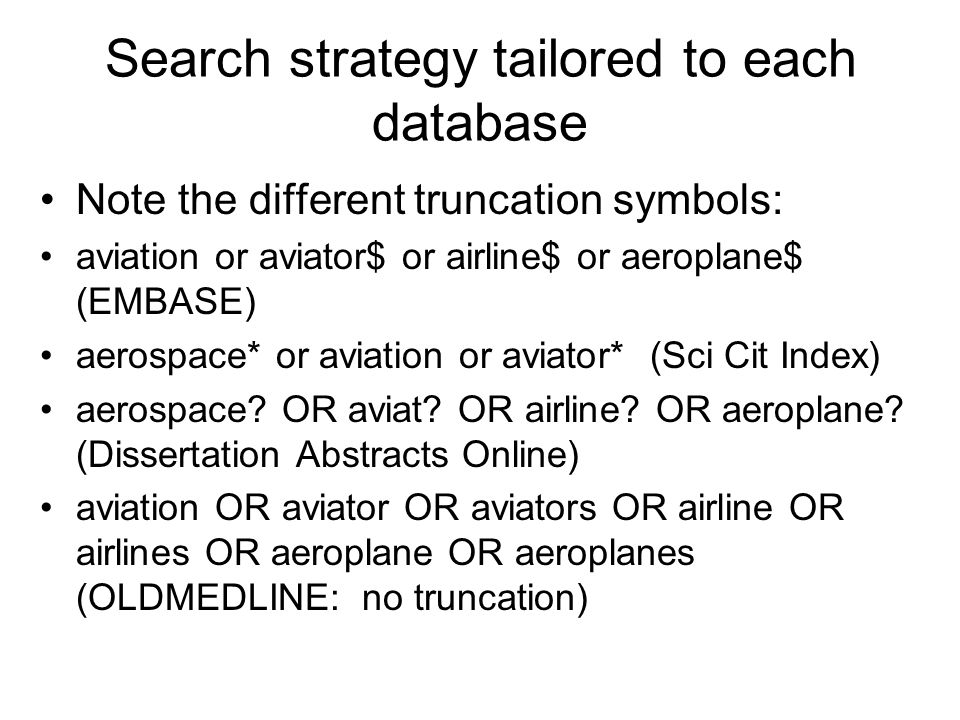 Search strategy tailored to each database

• Note the different truncation symbols:
• aviation or aviator\$ or airline\$ or aeroplane\$ (EMBASE)
• aerospace* or aviation or aviator* (Sci Cit Index)
• aerospace? OR aviat? OR airline? OR aeroplane? (Dissertation Abstracts Online)
• aviation OR aviator OR aviators OR airline OR airlines OR aeroplane OR aeroplanes (OLDMEDLINE: no truncation)